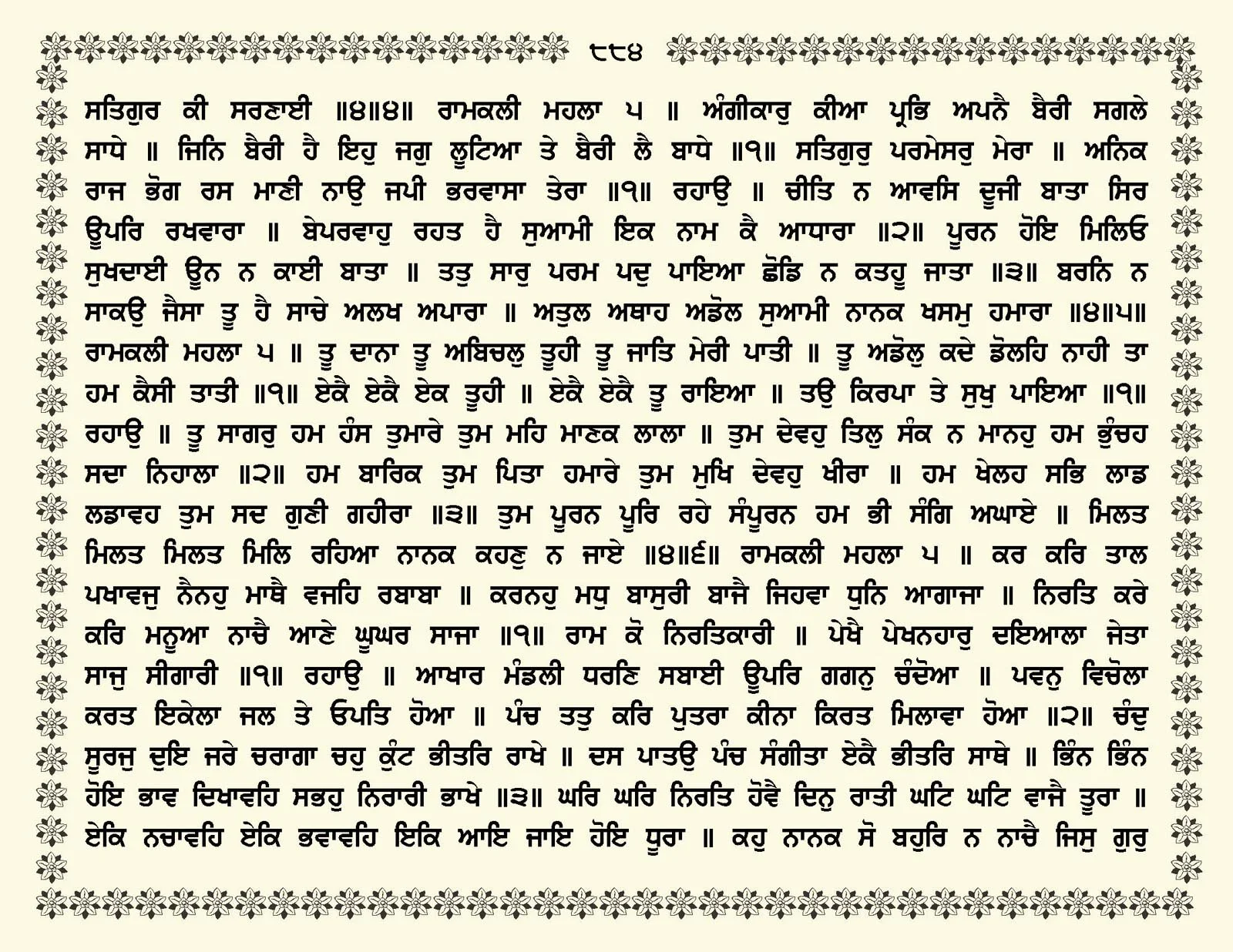 ੮੮੪

ਸਤਿਗੁਰ ਕੀ ਸਰਣਾਈ ॥੪॥੪॥ ਰਾਮਕਲੀ ਮਹਲਾ ੫ ॥ ਅੰਗੀਕਾਰੁ ਕੀਆ ਪ੍ਰਭਿ ਅਪਨੈ ਬੈਰੀ ਸਗਲੇ ਸਾਧੇ ॥ ਜਿਨਿ ਬੈਰੀ ਹੈ ਇਹੁ ਜਗੁ ਲੂਟਿਆ ਤੇ ਬੈਰੀ ਲੈ ਬਾਧੇ ॥੧॥ ਸਤਿਗੁਰੁ ਪਰਮੇਸਰੁ ਮੇਰਾ ॥ ਅਨਿਕ ਰਾਜ ਭੋਗ ਰਸ ਮਾਣੀ ਨਾਉ ਜਪੀ ਭਰਵਾਸਾ ਤੇਰਾ ॥੧॥ ਰਹਾਉ ॥ ਚੀਤਿ ਨ ਆਵਸਿ ਦੂਜੀ ਬਾਤਾ ਸਿਰ ਊਪਰਿ ਰਖਵਾਰਾ ॥ ਬੇਪਰਵਾਹੁ ਰਹਤ ਹੈ ਸੁਆਮੀ ਇਕ ਨਾਮ ਕੈ ਆਧਾਰਾ ॥੨॥ ਪੂਰਨ ਹੋਇ ਮਿਲਿਓ ਸੁਖਦਾਈ ਊਨ ਨ ਕਾਈ ਬਾਤਾ ॥ ਤਤੁ ਸਾਰੁ ਪਰਮ ਪਦੁ ਪਾਇਆ ਛੋਡਿ ਨ ਕਤਹੂ ਜਾਤਾ ॥੩॥ ਬਰਨਿ ਨ ਸਾਕਉ ਜੈਸਾ ਤੂ ਹੈ ਸਾਚੇ ਅਲਖ ਅਪਾਰਾ ॥ ਅਤੁਲ ਅਥਾਹ ਅਡੋਲ ਸੁਆਮੀ ਨਾਨਕ ਖਸਮੁ ਹਮਾਰਾ ॥੪॥੫॥ ਰਾਮਕਲੀ ਮਹਲਾ ੫ ॥ ਤੂ ਦਾਨਾ ਤੂ ਅਬਿਚਲੁ ਤੂਹੀ ਤੂ ਜਾਤਿ ਮੇਰੀ ਪਾਤੀ ॥ ਤੂ ਅਡੋਲੁ ਕਦੇ ਡੋਲਹਿ ਨਾਹੀ ਤਾ ਹਮ ਕੈਸੀ ਤਾਤੀ ॥੧॥ ਏਕੈ ਏਕੈ ਏਕ ਤੂਹੀ ॥ ਏਕੈ ਏਕੈ ਤੂ ਰਾਇਆ ॥ ਤਉ ਕਿਰਪਾ ਤੇ ਸੁਖੁ ਪਾਇਆ ॥੧॥ ਰਹਾਉ ॥ ਤੂ ਸਾਗਰੁ ਹਮ ਹੰਸ ਤੁਮਾਰੇ ਤੁਮ ਮਹਿ ਮਾਣਕ ਲਾਲਾ ॥ ਤੁਮ ਦੇਵਹੁ ਤਿਲੁ ਸੰਕ ਨ ਮਾਨਹੁ ਹਮ ਭੁੰਚਹ ਸਦਾ ਨਿਹਾਲਾ ॥੨॥ ਹਮ ਬਾਰਿਕ ਤੁਮ ਪਿਤਾ ਹਮਾਰੇ ਤੁਮ ਮੁਖਿ ਦੇਵਹੁ ਖੀਰਾ ॥ ਹਮ ਖੇਲਹ ਸਭਿ ਲਾਡ ਲਡਾਵਹ ਤੁਮ ਸਦ ਗੁਣੀ ਗਹੀਰਾ ॥੩॥ ਤੁਮ ਪੂਰਨ ਪੂਰਿ ਰਹੇ ਸੰਪੂਰਨ ਹਮ ਭੀ ਸੰਗਿ ਅਘਾਏ ॥ ਮਿਲਤ ਮਿਲਤ ਮਿਲਤ ਮਿਲਿ ਰਹਿਆ ਨਾਨਕ ਕਹਣੁ ਨ ਜਾਏ ॥੪॥੬॥ ਰਾਮਕਲੀ ਮਹਲਾ ੫ ॥ ਕਰ ਕਰਿ ਤਾਲ ਪਖਾਵਜੁ ਨੈਨਹੁ ਮਾਥੈ ਵਜਹਿ ਰਬਾਬਾ ॥ ਕਰਨਹੁ ਮਧੁ ਬਾਸੁਰੀ ਬਾਜੈ ਜਿਹਵਾ ਧੁਨਿ ਆਗਾਜਾ ॥ ਨਿਰਤਿ ਕਰੇ ਕਰਿ ਮਨੂਆ ਨਾਚੈ ਆਣੇ ਘੂਘਰ ਸਾਜਾ ॥੧॥ ਰਾਮ ਕੋ ਨਿਰਤਿਕਾਰੀ ॥ ਪੇਖੈ ਪੇਖਨਹਾਰੁ ਦਇਆਲਾ ਜੇਤਾ ਸਾਜੁ ਸੀਗਾਰੀ ॥੧॥ ਰਹਾਉ ॥ ਆਖਾਰ ਮੰਡਲੀ ਧਰਣਿ ਸਬਾਈ ਊਪਰਿ ਗਗਨੁ ਚੰਦੋਆ ॥ ਪਵਨੁ ਵਿਚੋਲਾ ਕਰਤ ਇਕੇਲਾ ਜਲ ਤੇ ਓਪਤਿ ਹੋਆ ॥ ਪੰਚ ਤਤੁ ਕਰਿ ਪੁਤਰਾ ਕੀਨਾ ਕਿਰਤ ਮਿਲਾਵਾ ਹੋਆ ॥੨॥ ਚੰਦੁ ਸੂਰਜੁ ਦੁਇ ਜਰੇ ਚਰਾਗਾ ਚਹੁ ਕੁੰਟ ਭੀਤਰਿ ਰਾਖੇ ॥ ਦਸ ਪਾਤਉ ਪੰਚ ਸੰਗੀਤਾ ਏਕੈ ਭੀਤਰਿ ਸਾਥੇ ॥ ਭਿੰਨ ਭਿੰਨ ਹੋਇ ਭਾਵ ਦਿਖਾਵਹਿ ਸਭਹੁ ਨਿਰਾਰੀ ਭਾਖੇ ॥੩॥ ਘਰਿ ਘਰਿ ਨਿਰਤਿ ਹੋਵੈ ਦਿਨੁ ਰਾਤੀ ਘਟਿ ਘਟਿ ਵਾਜੈ ਤੂਰਾ ॥ ਏਕਿ ਨਚਾਵਹਿ ਏਕਿ ਭਵਾਵਹਿ ਇਕਿ ਆਇ ਜਾਇ ਹੋਇ ਧੂਰਾ ॥ ਕਹੁ ਨਾਨਕ ਸੋ ਬਹੁਰਿ ਨ ਨਾਚੈ ਜਿਸੁ ਗੁਰੁ